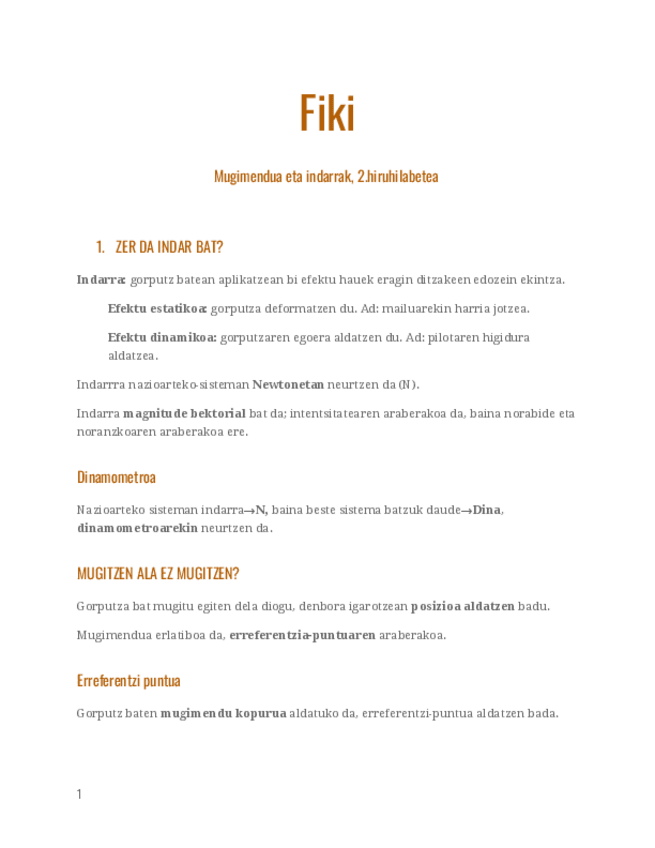 Fiki

Mugimendua eta indarrak, 2.hiruhilabetea

1. ZER DA INDAR BAT?

Indarra: gorputz batean aplikatzean bi efektu hauek eragin ditzakeen edozein ekintza.

Efektu estatikoa: gorputza deformatzen du. Ad: mailuarekin harria jotzea.

Efektu dinamikoa: gorputzaren egoera aldatzen du. Ad: pilotaren higidura aldatzea.

Indarrra nazioarteko-sisteman Newtonetan neurtzen da (N).

Indarra magnitude bektorial bat da; intentsitatearen araberakoa da, baina norabide eta noranzkoaren araberakoa ere.

Dinamometroa

Nazioarteko sisteman indarra→N, baina beste sistema batzuk daude→Dina, dinamometroarekin neurtzen da.

MUGITZEN ALA EZ MUGITZEN?

Gorputza bat mugitu egiten dela diogu, denbora igarotzean posizioa aldatzen badu.

Mugimendua erlatiboa da, erreferentzia-puntuaren araberakoa.

Erreferentzi puntua

Gorputz baten mugimendu kopurua aldatuko da, erreferentzi-puntua aldatzen bada.

1